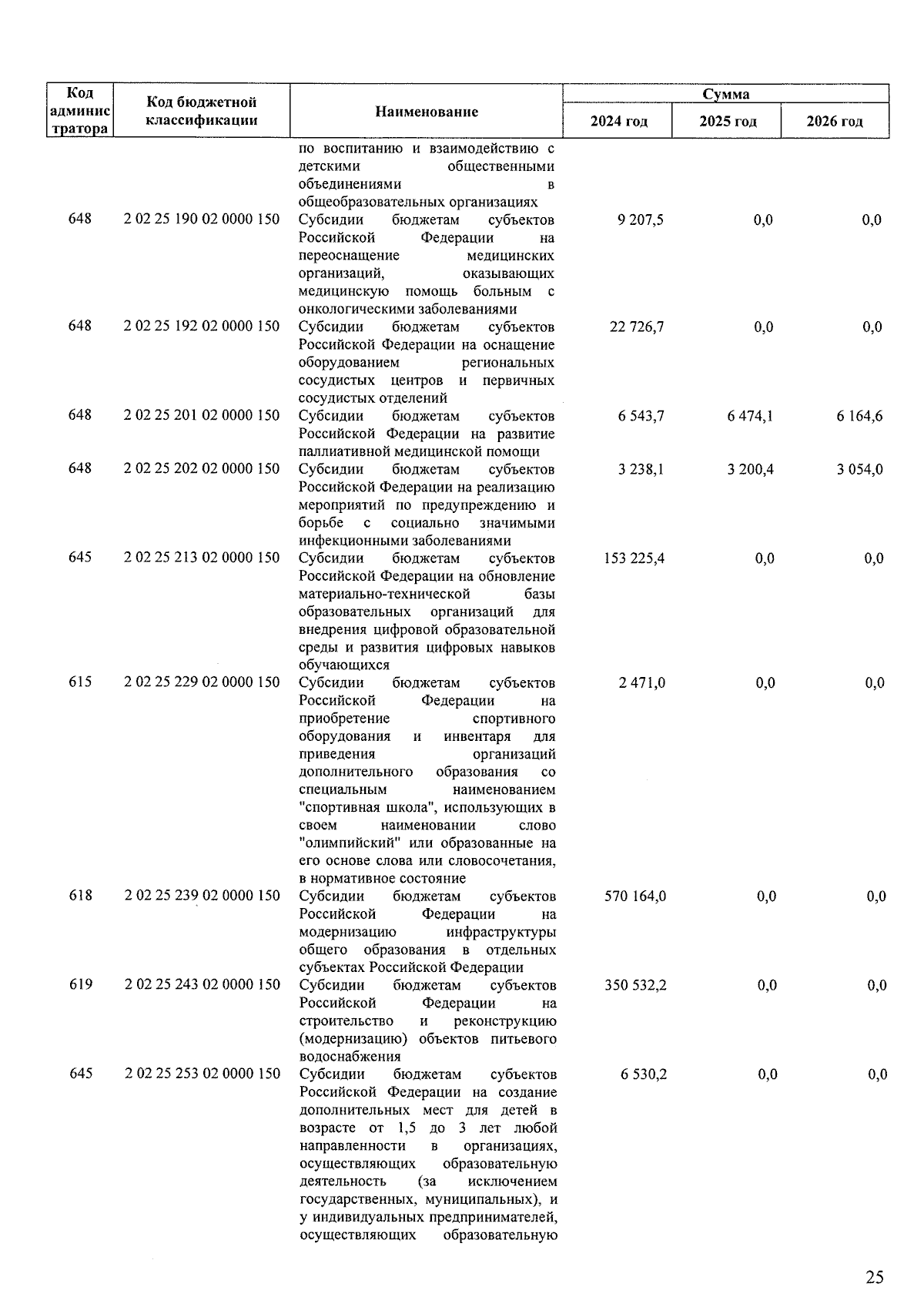 | Код администратора | Код бюджетной классификации | Наименование | Сумма 2024 год | Сумма 2025 год | Сумма 2026 год |
|---|---|---|---|---|---|
| | | по воспитанию и взаимодействию с детскими общественными объединениями в общеобразовательных организациях | | | |
| 648 | 2 02 25 190 02 0000 150 | Субсидии бюджетам субъектов Российской Федерации на переоснащение медицинских организаций, оказывающих медицинскую помощь больным с онкологическими заболеваниями | 9 207,5 | 0,0 | 0,0 |
| 648 | 2 02 25 192 02 0000 150 | Субсидии бюджетам субъектов Российской Федерации на оснащение оборудованием региональных сосудистых центров и первичных сосудистых отделений | 22 726,7 | 0,0 | 0,0 |
| 648 | 2 02 25 201 02 0000 150 | Субсидии бюджетам субъектов Российской Федерации на развитие паллиативной медицинской помощи | 6 543,7 | 6 474,1 | 6 164,6 |
| 648 | 2 02 25 202 02 0000 150 | Субсидии бюджетам субъектов Российской Федерации на реализацию мероприятий по предупреждению и борьбе с социально значимыми инфекционными заболеваниями | 3 238,1 | 3 200,4 | 3 054,0 |
| 645 | 2 02 25 213 02 0000 150 | Субсидии бюджетам субъектов Российской Федерации на обновление материально-технической базы образовательных организаций для внедрения цифровой образовательной среды и развития цифровых навыков обучающихся | 153 225,4 | 0,0 | 0,0 |
| 615 | 2 02 25 229 02 0000 150 | Субсидии бюджетам субъектов Российской Федерации на приобретение спортивного оборудования и инвентаря для приведения организаций дополнительного образования со специальным наименованием "спортивная школа", использующих в своем наименовании слово "олимпийский" или образованные на его основе слова или словосочетания, в нормативное состояние | 2 471,0 | 0,0 | 0,0 |
| 618 | 2 02 25 239 02 0000 150 | Субсидии бюджетам субъектов Российской Федерации на модернизацию инфраструктуры общего образования в отдельных субъектах Российской Федерации | 570 164,0 | 0,0 | 0,0 |
| 619 | 2 02 25 243 02 0000 150 | Субсидии бюджетам субъектов Российской Федерации на строительство и реконструкцию (модернизацию) объектов питьевого водоснабжения | 350 532,2 | 0,0 | 0,0 |
| 645 | 2 02 25 253 02 0000 150 | Субсидии бюджетам субъектов Российской Федерации на создание дополнительных мест для детей в возрасте от 1,5 до 3 лет любой направленности в организациях, осуществляющих образовательную деятельность (за исключением государственных, муниципальных), и у индивидуальных предпринимателей, осуществляющих образовательную | 6 530,2 | 0,0 | 0,0 |

25